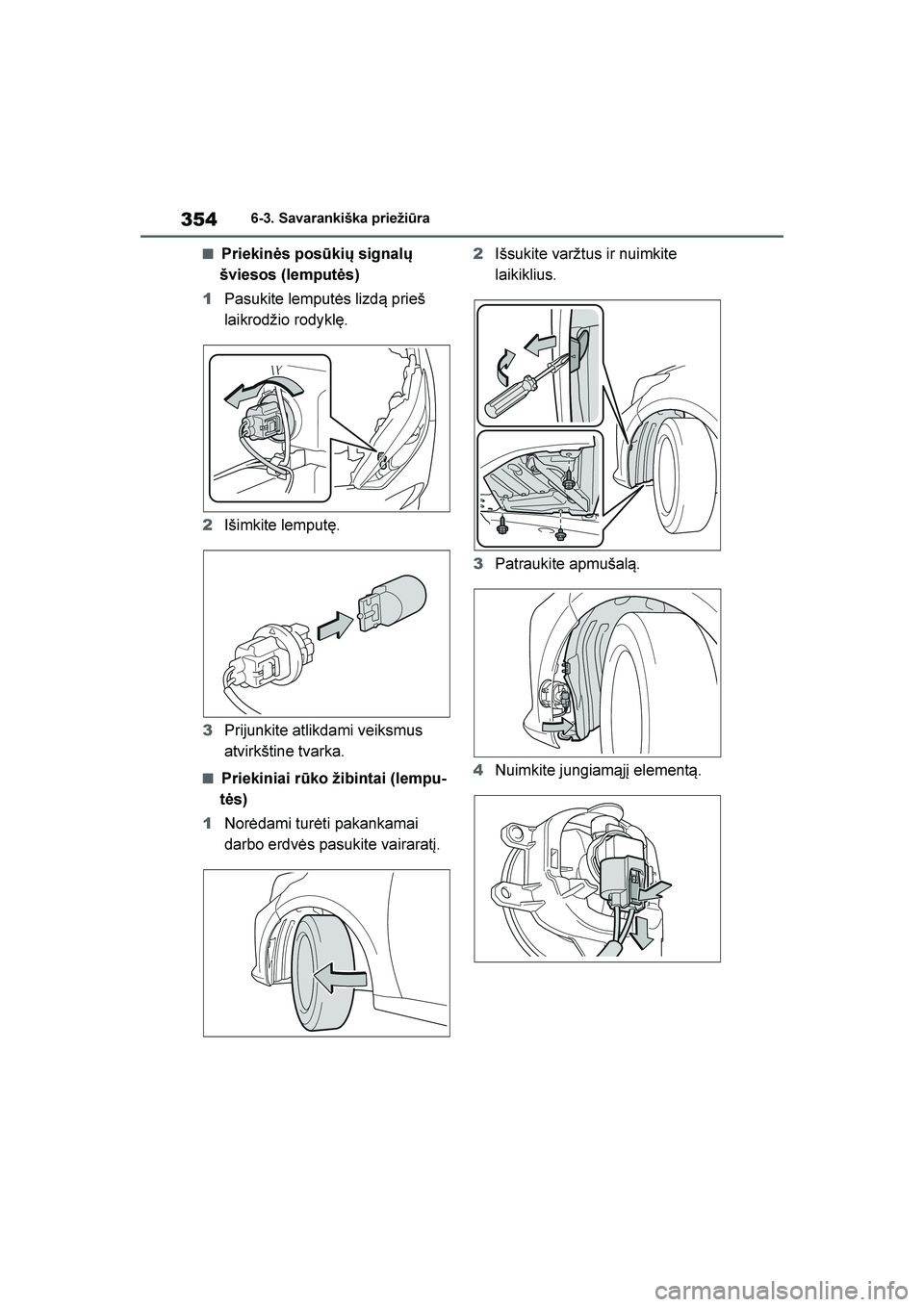 354 6-3. Savarankiška priežiūra

■ Priekinės posūkių signalų šviesos (lemputės)

1 Pasukite lemputės lizdą prieš laikrodžio rodyklę.

2 Išimkite lemputę.

3 Prijunkite atlikdami veiksmus atvirkštine tvarka.

■ Priekiniai rūko žibintai (lemputės)

1 Norėdami turėti pakankamai darbo erdvės pasukite vairaratį.

2 Išsukite varžtus ir nuimkite laikiklius.

3 Patraukite apmušalą.

4 Nuimkite jungiamąjį elementą.

carmanualsonline.info